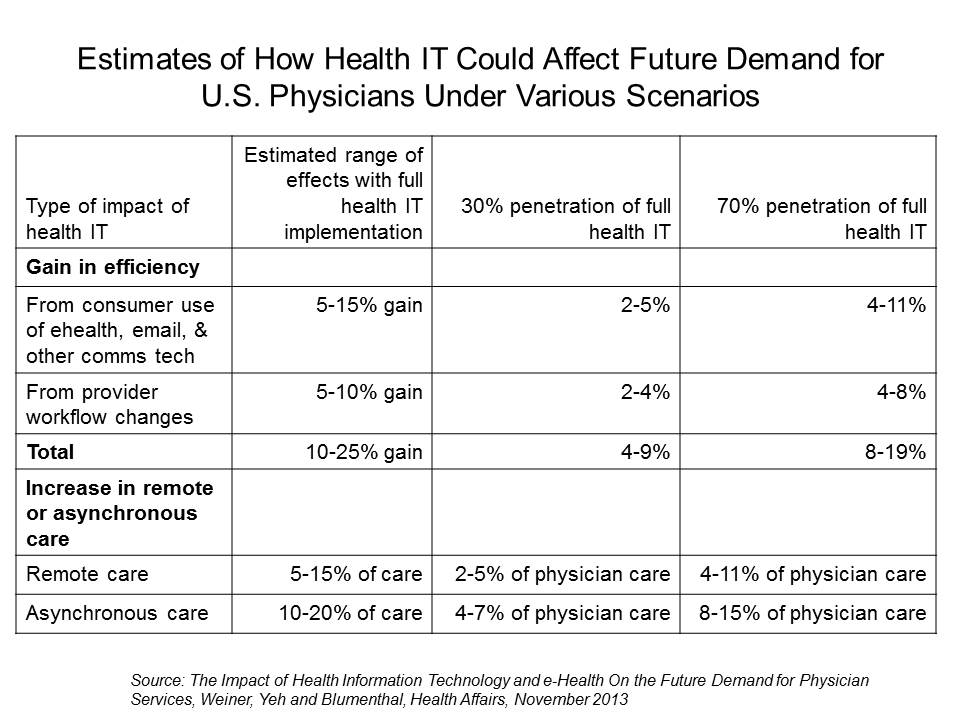 Estimates of How Health IT Could Affect Future Demand for U.S. Physicians Under Various Scenarios

| Type of impact of health IT | Estimated range of effects with full health IT implementation | 30% penetration of full health IT | 70% penetration of full health IT |
|---|---|---|---|
| **Gain in efficiency** | | | |
| From consumer use of ehealth, email, & other comms tech | 5-15% gain | 2-5% | 4-11% |
| From provider workflow changes | 5-10% gain | 2-4% | 4-8% |
| **Total** | 10-25% gain | 4-9% | 8-19% |
| **Increase in remote or asynchronous care** | | | |
| Remote care | 5-15% of care | 2-5% of physician care | 4-11% of physician care |
| Asynchronous care | 10-20% of care | 4-7% of physician care | 8-15% of physician care |

Source: The Impact of Health Information Technology and e-Health On the Future Demand for Physician Services, Weiner, Yeh and Blumenthal, Health Affairs, November 2013